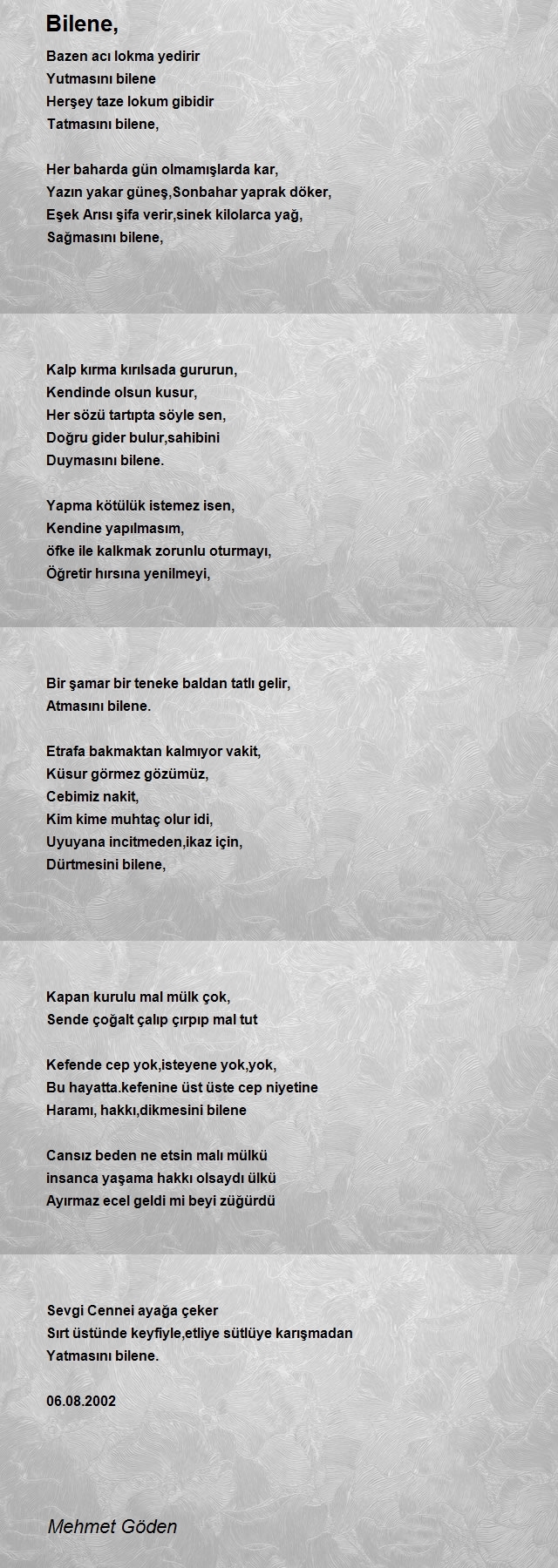 Bilene,

Bazen acı lokma yedirir
Yutmasını bilene
Herşey taze lokum gibidir
Tatmasını bilene,

Her baharda gün olmamışlarda kar,
Yazın yakar güneş,Sonbahar yaprak döker,
Eşek Arısı şifa verir,sinek kilolarca yağ,
Sağmasını bilene,

Kalp kırma kırılsada gururun,
Kendinde olsun kusur,
Her sözü tartıpta söyle sen,
Doğru gider bulur,sahibini
Duymasını bilene.

Yapma kötülük istemez isen,
Kendine yapılmasım,
öfke ile kalkmak zorunlu oturmayı,
Öğretir hırsına yenilmeyi,

Bir şamar bir teneke baldan tatlı gelir,
Atmasını bilene.

Etrafa bakmaktan kalmıyor vakit,
Küsur görmez gözümüz,
Cebimiz nakit,
Kim kime muhtaç olur idi,
Uyuyana incitmeden,ikaz için,
Dürtmesini bilene,

Kapan kurulu mal mülk çok,
Sende çoğalt çalıp çırpıp mal tut

Kefende cep yok,isteyene yok,yok,
Bu hayatta.kefenine üst üste cep niyetine
Haramı, hakkı,dikmesini bilene

Cansız beden ne etsin malı mülkü
insanca yaşama hakkı olsaydı ülkü
Ayırmaz ecel geldi mi beyi züğürdü

Sevgi Cennei ayağa çeker
Sırt üstünde keyfiyle,etliye sütlüye karışmadan
Yatmasını bilene.

06.08.2002

Mehmet Göden